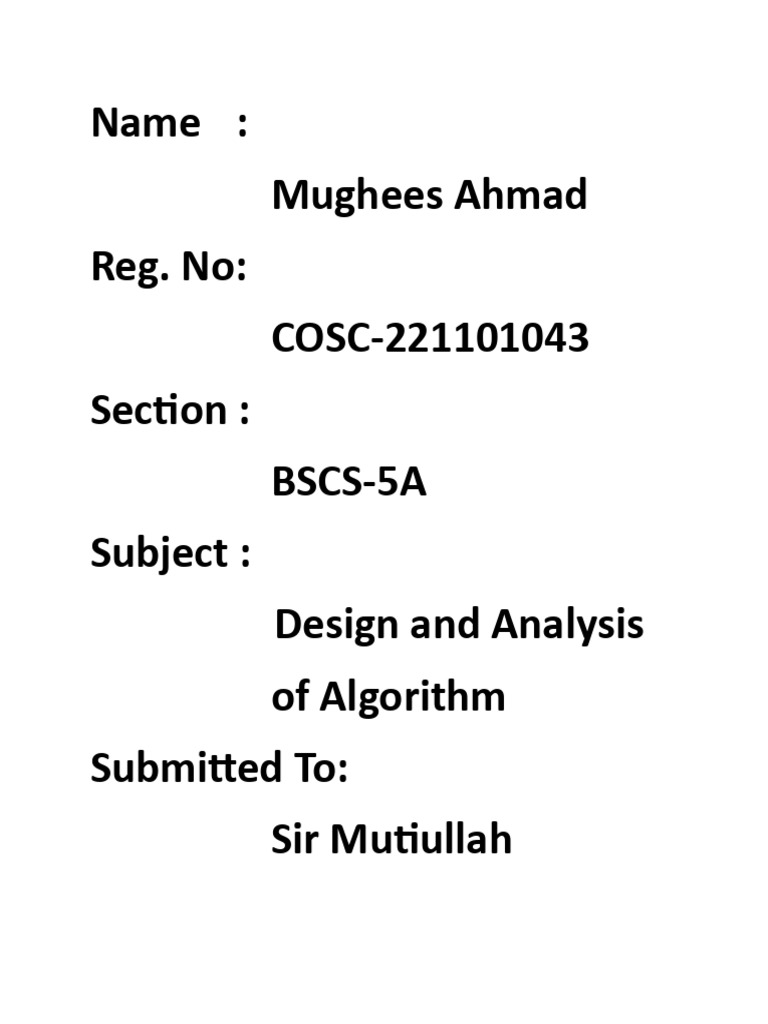 Name :

Mughees Ahmad

Reg. No:

COSC-221101043

Section :

BSCS-5A

Subject :

Design and Analysis of Algorithm

Submitted To:

Sir Mutiullah